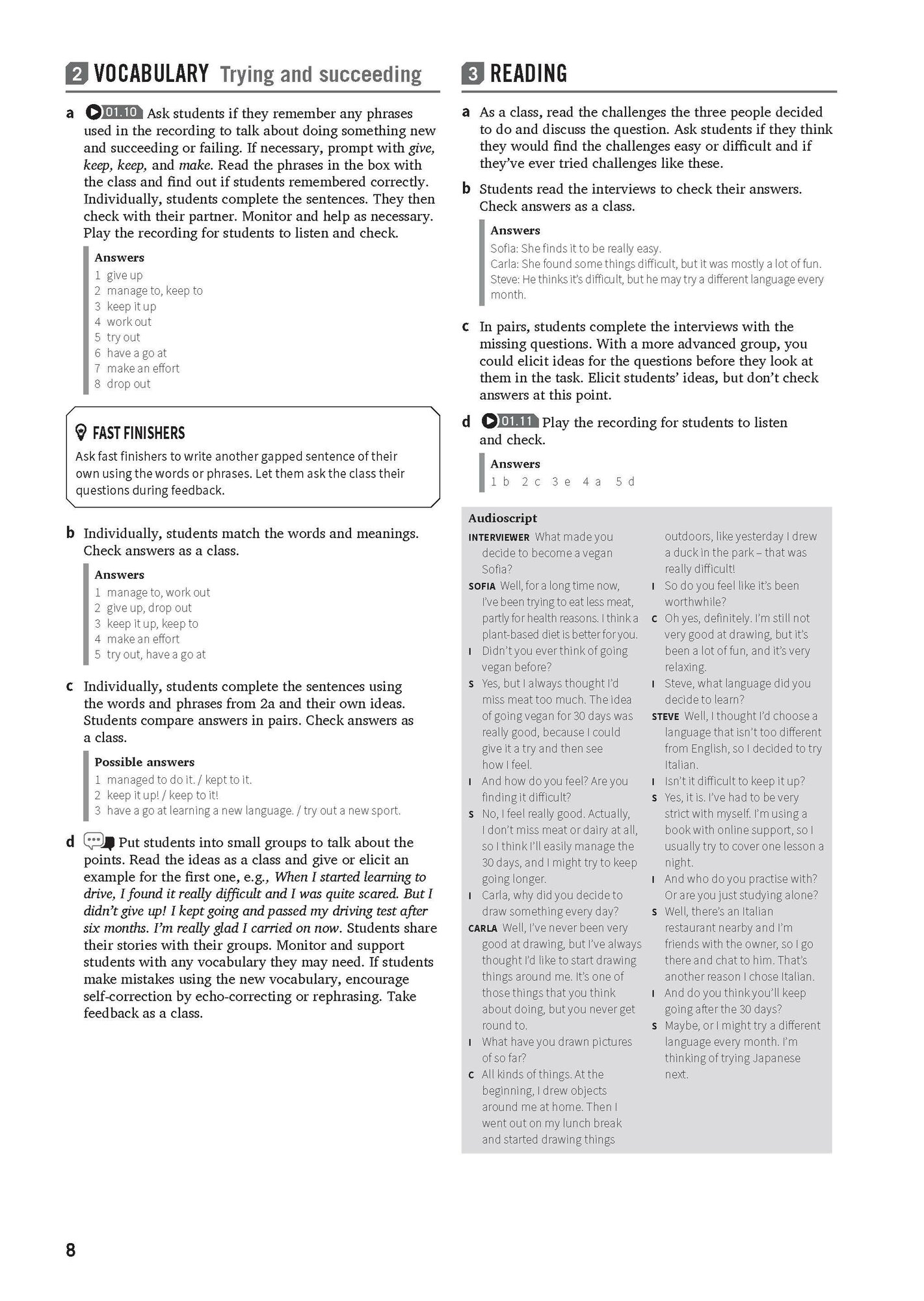 2 VOCABULARY Trying and succeeding

a 01.10 Ask students if they remember any phrases used in the recording to talk about doing something new and succeeding or failing. If necessary, prompt with give, keep, keep, and make. Read the phrases in the box with the class and find out if students remembered correctly. Individually, students complete the sentences. They then check with their partner. Monitor and help as necessary. Play the recording for students to listen and check.

Answers
1 give up
2 manage to, keep to
3 keep it up
4 work out
5 try out
6 have a go at
7 make an effort
8 drop out

FAST FINISHERS
Ask fast finishers to write another gapped sentence of their own using the words or phrases. Let them ask the class their questions during feedback.

b Individually, students match the words and meanings. Check answers as a class.

Answers
1 manage to, work out
2 give up, drop out
3 keep it up, keep to
4 make an effort
5 try out, have a go at

c Individually, students complete the sentences using the words and phrases from 2a and their own ideas. Students compare answers in pairs. Check answers as a class.

Possible answers
1 managed to do it. / kept to it.
2 keep it up! / keep to it!
3 have a go at learning a new language. / try out a new sport.

d Put students into small groups to talk about the points. Read the ideas as a class and give or elicit an example for the first one, e.g., When I started learning to drive, I found it really difficult and I was quite scared. But I didn't give up! I kept going and passed my driving test after six months. I'm really glad I carried on now. Students share their stories with their groups. Monitor and support students with any vocabulary they may need. If students make mistakes using the new vocabulary, encourage self-correction by echo-correcting or rephrasing. Take feedback as a class.

3 READING

a As a class, read the challenges the three people decided to do and discuss the question. Ask students if they think they would find the challenges easy or difficult and if they've ever tried challenges like these.

b Students read the interviews to check their answers. Check answers as a class.

Answers
Sofia: She finds it to be really easy.
Carla: She found some things difficult, but it was mostly a lot of fun.
Steve: He thinks it's difficult, but he may try a different language every month.

c In pairs, students complete the interviews with the missing questions. With a more advanced group, you could elicit ideas for the questions before they look at them in the task. Elicit students' ideas, but don't check answers at this point.

d 01.11 Play the recording for students to listen and check.

Answers
1 b 2 c 3 e 4 a 5 d

Audioscript
INTERVIEWER What made you decide to become a vegan Sofia?
SOFIA Well, for a long time now, I've been trying to eat less meat, partly for health reasons. I think a plant-based diet is better for you.
I Didn't you ever think of going vegan before?
S Yes, but I always thought I'd miss meat too much. The idea of going vegan for 30 days was really good, because I could give it a try and then see how I feel.
I And how do you feel? Are you finding it difficult?
S No, I feel really good. Actually, I don't miss meat or dairy at all, so I think I'll easily manage the 30 days, and I might try to keep going longer.
I Carla, why did you decide to draw something every day?
CARLA Well, I've never been very good at drawing, but I've always thought I'd like to start drawing things around me. It's one of those things that you think about doing, but you never get round to.
I What have you drawn pictures of so far?
C All kinds of things. At the beginning, I drew objects around me at home. Then I went out on my lunch break and started drawing things outdoors, like yesterday I drew a duck in the park – that was really difficult!
I So do you feel like it's been worthwhile?
C Oh yes, definitely. I'm still not very good at drawing, but it's been a lot of fun, and it's very relaxing.
I Steve, what language did you decide to learn?
STEVE Well, I thought I'd choose a language that isn't too different from English, so I decided to try Italian.
I Isn't it difficult to keep it up?
S Yes, it is. I've had to be very strict with myself. I'm using a book with online support, so I usually try to cover one lesson a night.
I And who do you practise with? Or are you just studying alone?
S Well, there's an Italian restaurant nearby and I'm friends with the owner, so I go there and chat to him. That's another reason I chose Italian.
I And do you think you'll keep going after the 30 days?
S Maybe, or I might try a different language every month. I'm thinking of trying Japanese next.

8